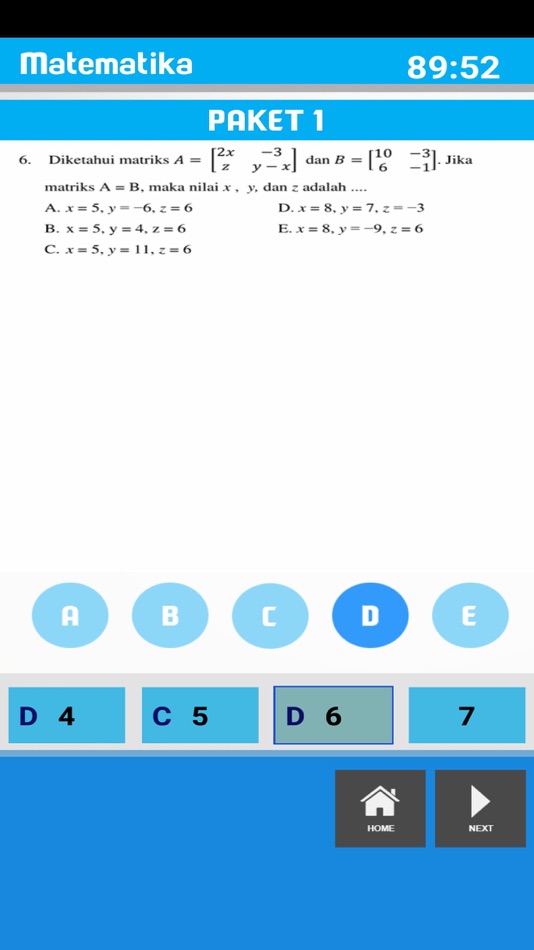 Matematika 89:52

PAKET 1

6. Diketahui matriks $A = \begin{bmatrix} 2x & -3 \\ z & y-x \end{bmatrix}$ dan $B = \begin{bmatrix} 10 & -3 \\ 6 & -1 \end{bmatrix}$. Jika matriks A = B, maka nilai $x$ , $y$, dan $z$ adalah ....

A. $x = 5, y = -6, z = 6$
B. $x = 5, y = 4, z = 6$
C. $x = 5, y = 11, z = 6$
D. $x = 8, y = 7, z = -3$
E. $x = 8, y = -9, z = 6$

A B C D E

D 4
C 5
D 6
7

HOME
NEXT